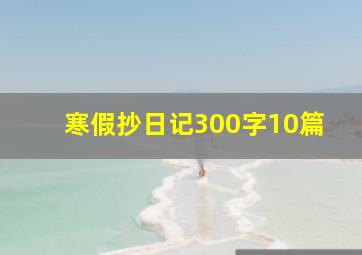 寒假抄日记300字10篇